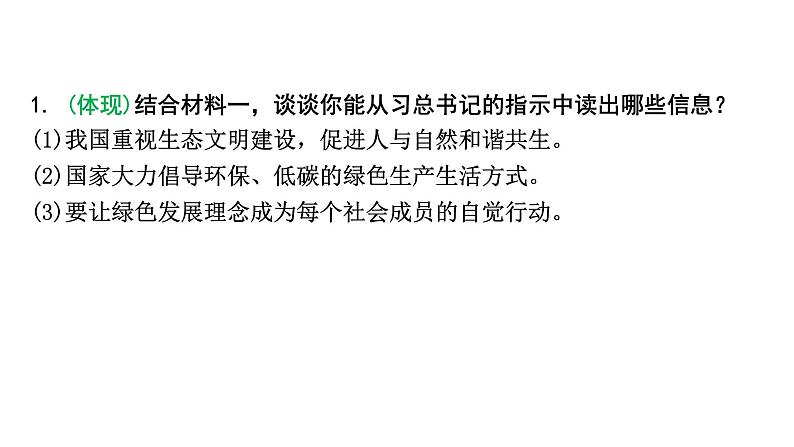 1. (体现)结合材料一，谈谈你能从习总书记的指示中读出哪些信息？
(1)我国重视生态文明建设，促进人与自然和谐共生。
(2)国家大力倡导环保、低碳的绿色生产生活方式。
(3)要让绿色发展理念成为每个社会成员的自觉行动。